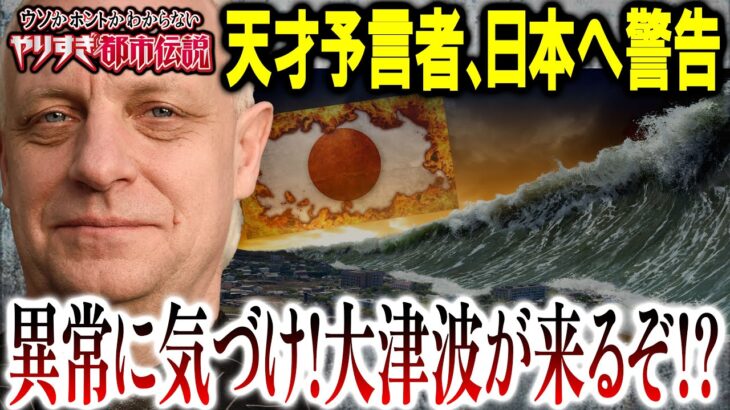 ウソかホントかわからない
やりすぎ都市伝説

天才予言者、日本へ警告

異常に気づけ!大津波が来るぞ!?